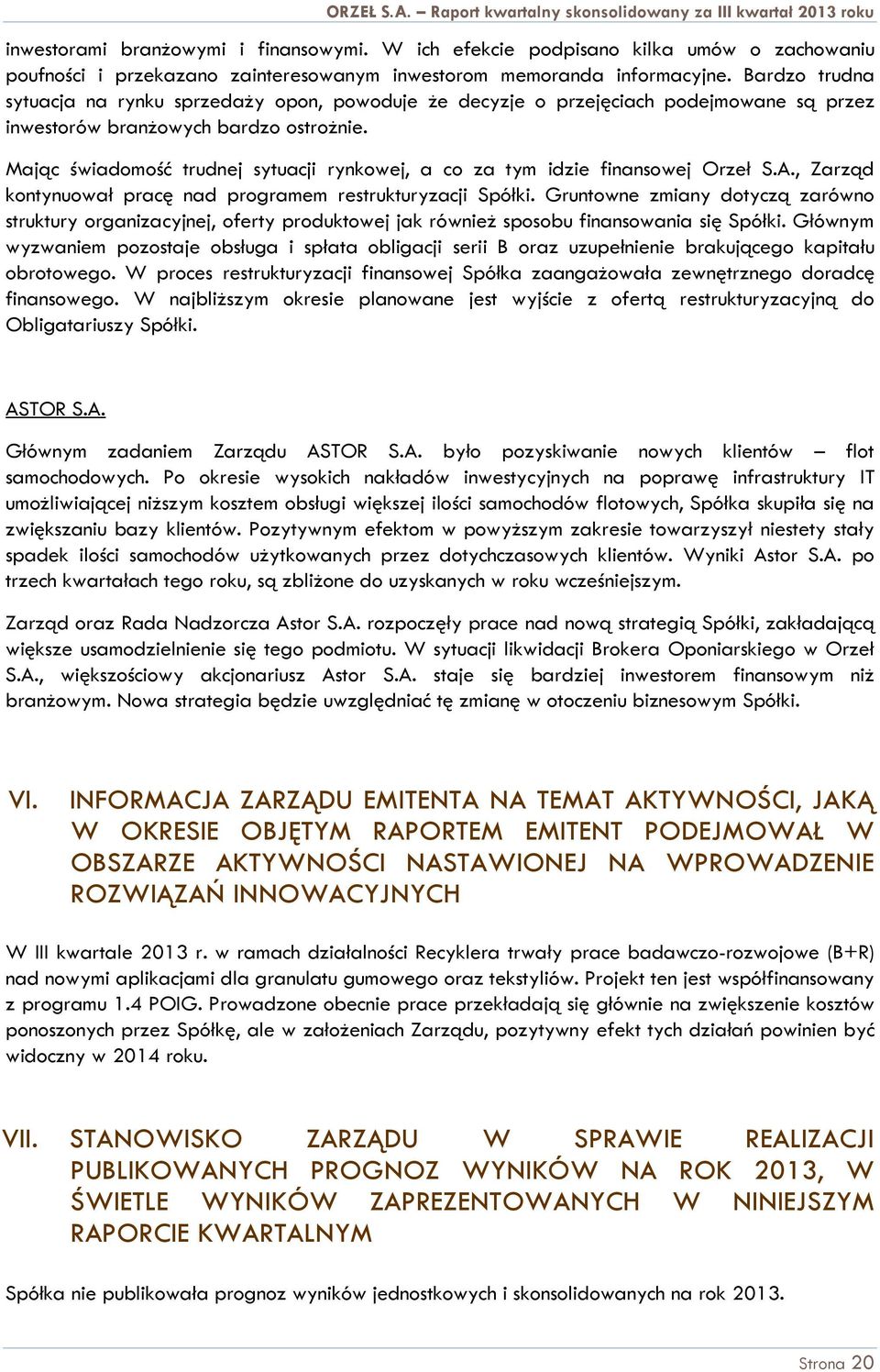 ORZEŁ S.A. – Raport kwartalny skonsolidowany za III kwartał 2013 roku

inwestorami branżowymi i finansowymi. W ich efekcie podpisano kilka umów o zachowaniu poufności i przekazano zainteresowanym inwestorom memoranda informacyjne. Bardzo trudna sytuacja na rynku sprzedaży opon, powoduje że decyzje o przejęciach podejmowane są przez inwestorów branżowych bardzo ostrożnie.

Mając świadomość trudnej sytuacji rynkowej, a co za tym idzie finansowej Orzeł S.A., Zarząd kontynuował pracę nad programem restrukturyzacji Spółki. Gruntowne zmiany dotyczą zarówno struktury organizacyjnej, oferty produktowej jak również sposobu finansowania się Spółki. Głównym wyzwaniem pozostaje obsługa i spłata obligacji serii B oraz uzupełnienie brakującego kapitału obrotowego. W proces restrukturyzacji finansowej Spółka zaangażowała zewnętrznego doradcę finansowego. W najbliższym okresie planowane jest wyjście z ofertą restrukturyzacyjną do Obligatariuszy Spółki.

ASTOR S.A.

Głównym zadaniem Zarządu ASTOR S.A. było pozyskiwanie nowych klientów – flot samochodowych. Po okresie wysokich nakładów inwestycyjnych na poprawę infrastruktury IT umożliwiającej niższym kosztem obsługi większej ilości samochodów flotowych, Spółka skupiła się na zwiększaniu bazy klientów. Pozytywnym efektom w powyższym zakresie towarzyszył niestety stały spadek ilości samochodów użytkowanych przez dotychczasowych klientów. Wyniki Astor S.A. po trzech kwartałach tego roku, są zbliżone do uzyskanych w roku wcześniejszym.

Zarząd oraz Rada Nadzorcza Astor S.A. rozpoczęły prace nad nową strategią Spółki, zakładającą większe usamodzielnienie się tego podmiotu. W sytuacji likwidacji Brokera Oponiarskiego w Orzeł S.A., większościowy akcjonariusz Astor S.A. staje się bardziej inwestorem finansowym niż branżowym. Nowa strategia będzie uwzględniać tę zmianę w otoczeniu biznesowym Spółki.

VI. INFORMACJA ZARZĄDU EMITENTA NA TEMAT AKTYWNOŚCI, JAKĄ W OKRESIE OBJĘTYM RAPORTEM EMITENT PODEJMOWAŁ W OBSZARZE AKTYWNOŚCI NASTAWIONEJ NA WPROWADZENIE ROZWIĄZAŃ INNOWACYJNYCH

W III kwartale 2013 r. w ramach działalności Recyklera trwały prace badawczo-rozwojowe (B+R) nad nowymi aplikacjami dla granulatu gumowego oraz tekstyliów. Projekt ten jest współfinansowany z programu 1.4 POIG. Prowadzone obecnie prace przekładają się głównie na zwiększenie kosztów ponoszonych przez Spółkę, ale w założeniach Zarządu, pozytywny efekt tych działań powinien być widoczny w 2014 roku.

VII. STANOWISKO ZARZĄDU W SPRAWIE REALIZACJI PUBLIKOWANYCH PROGNOZ WYNIKÓW NA ROK 2013, W ŚWIETLE WYNIKÓW ZAPREZENTOWANYCH W NINIEJSZYM RAPORCIE KWARTALNYM

Spółka nie publikowała prognoz wyników jednostkowych i skonsolidowanych na rok 2013.

Strona 20